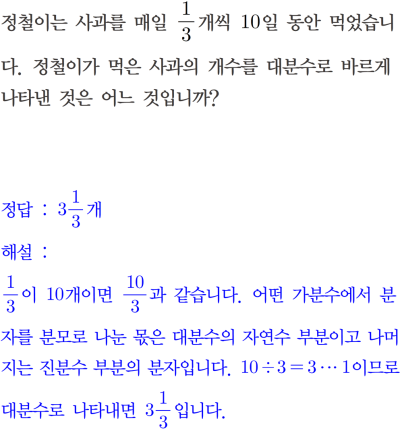 정철이는 사과를 매일 $\frac{1}{3}$개씩 10일 동안 먹었습니다. 정철이가 먹은 사과의 개수를 대분수로 바르게 나타낸 것은 어느 것입니까?

정답 : $3\frac{1}{3}$개

해설 :

$\frac{1}{3}$이 10개이면 $\frac{10}{3}$과 같습니다. 어떤 가분수에서 분자를 분모로 나눈 몫은 대분수의 자연수 부분이고 나머지는 진분수 부분의 분자입니다. $10 \div 3 = 3 \cdots 1$이므로 대분수로 나타내면 $3\frac{1}{3}$입니다.